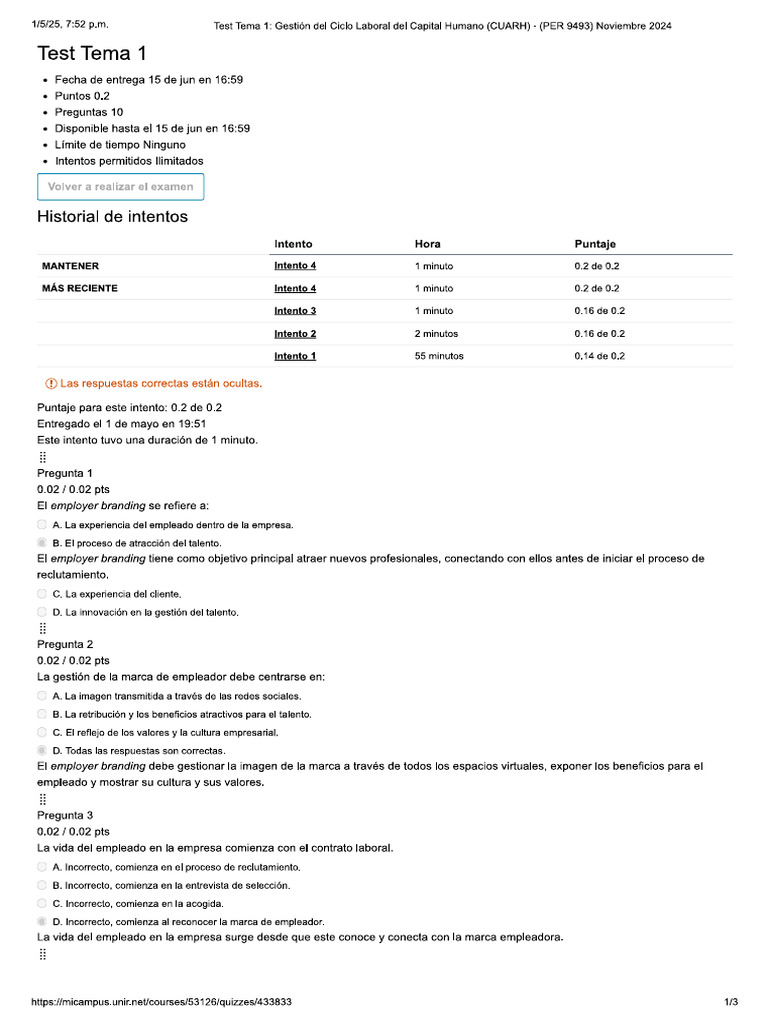 1/5/25, 7:52 p.m.

Test Tema 1: Gestión del Ciclo Laboral del Capital Humano (CUARH) - (PER 9493) Noviembre 2024

Test Tema 1

- Fecha de entrega 15 de jun en 16:59
- Puntos 0.2
- Preguntas 10
- Disponible hasta el 15 de jun en 16:59
- Límite de tiempo Ninguno
- Intentos permitidos Ilimitados

Volver a realizar el examen

Historial de intentos

| | Intento | Hora | Puntaje |
|---|---|---|---|
| MANTENER | Intento 4 | 1 minuto | 0.2 de 0.2 |
| MÁS RECIENTE | Intento 4 | 1 minuto | 0.2 de 0.2 |
| | Intento 3 | 1 minuto | 0.16 de 0.2 |
| | Intento 2 | 2 minutos | 0.16 de 0.2 |
| | Intento 1 | 55 minutos | 0.14 de 0.2 |

Las respuestas correctas están ocultas.

Puntaje para este intento: 0.2 de 0.2
Entregado el 1 de mayo en 19:51
Este intento tuvo una duración de 1 minuto.

Pregunta 1
0.02 / 0.02 pts
El employer branding se refiere a:

A. La experiencia del empleado dentro de la empresa.

B. El proceso de atracción del talento.

El employer branding tiene como objetivo principal atraer nuevos profesionales, conectando con ellos antes de iniciar el proceso de reclutamiento.

C. La experiencia del cliente.

D. La innovación en la gestión del talento.

Pregunta 2
0.02 / 0.02 pts
La gestión de la marca de empleador debe centrarse en:

A. La imagen transmitida a través de las redes sociales.

B. La retribución y los beneficios atractivos para el talento.

C. El reflejo de los valores y la cultura empresarial.

D. Todas las respuestas son correctas.

El employer branding debe gestionar la imagen de la marca a través de todos los espacios virtuales, exponer los beneficios para el empleado y mostrar su cultura y sus valores.

Pregunta 3
0.02 / 0.02 pts
La vida del empleado en la empresa comienza con el contrato laboral.

A. Incorrecto, comienza en el proceso de reclutamiento.

B. Incorrecto, comienza en la entrevista de selección.

C. Incorrecto, comienza en la acogida.

D. Incorrecto, comienza al reconocer la marca de empleador.

La vida del empleado en la empresa surge desde que este conoce y conecta con la marca empleadora.

https://micampus.unir.net/courses/53126/quizzes/433833

1/3